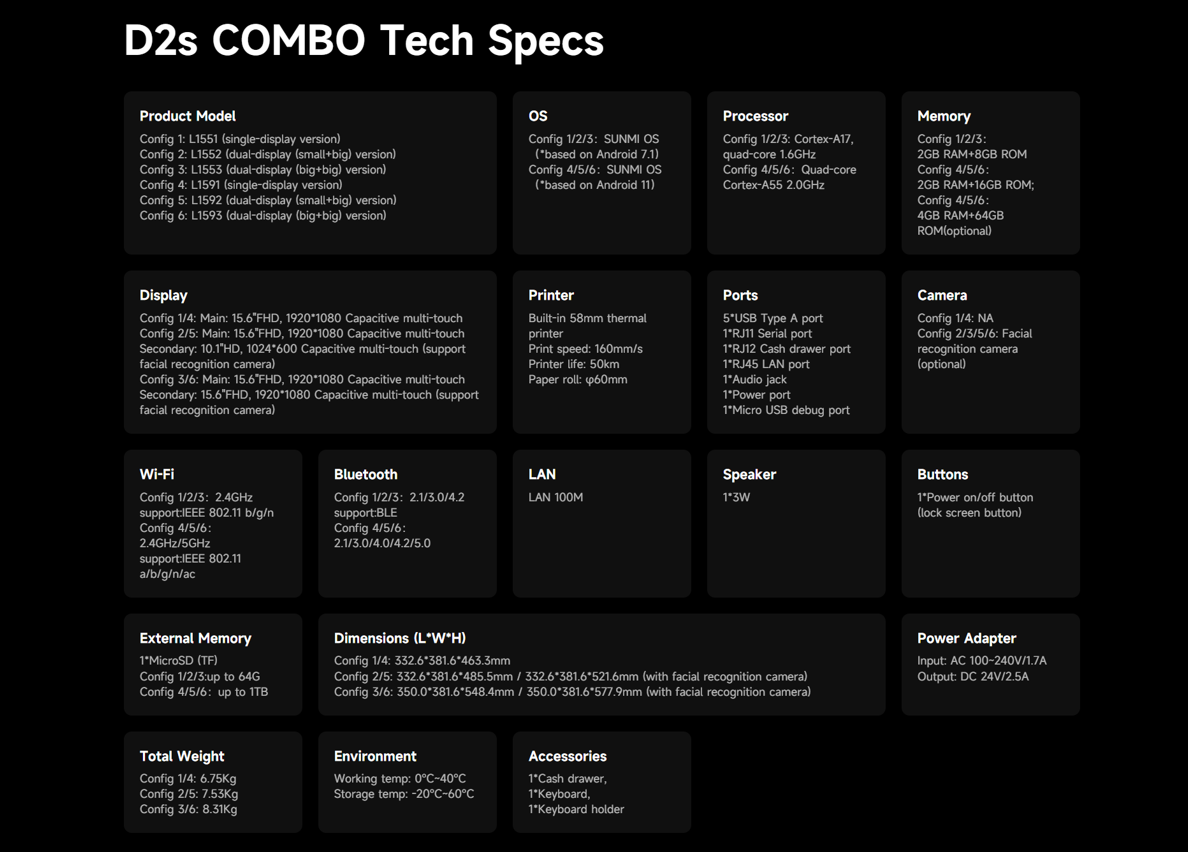 D2s COMBO Tech Specs

Product Model
Config 1: L1551 (single-display version)
Config 2: L1552 (dual-display (small+big) version)
Config 3: L1553 (dual-display (big+big) version)
Config 4: L1591 (single-display version)
Config 5: L1592 (dual-display (small+big) version)
Config 6: L1593 (dual-display (big+big) version)

OS
Config 1/2/3: SUNMI OS
(*based on Android 7.1)
Config 4/5/6: SUNMI OS
(*based on Android 11)

Processor
Config 1/2/3: Cortex-A17, quad-core 1.6GHz
Config 4/5/6: Quad-core Cortex-A55 2.0GHz

Memory
Config 1/2/3:
2GB RAM+8GB ROM
Config 4/5/6:
2GB RAM+16GB ROM;
Config 4/5/6:
4GB RAM+64GB ROM(optional)

Display
Config 1/4: Main: 15.6"FHD, 1920*1080 Capacitive multi-touch
Config 2/5: Main: 15.6"FHD, 1920*1080 Capacitive multi-touch
Secondary: 10.1"HD, 1024*600 Capacitive multi-touch (support facial recognition camera)
Config 3/6: Main: 15.6"FHD, 1920*1080 Capacitive multi-touch
Secondary: 15.6"FHD, 1920*1080 Capacitive multi-touch (support facial recognition camera)

Printer
Built-in 58mm thermal printer
Print speed: 160mm/s
Printer life: 50km
Paper roll: φ60mm

Ports
5*USB Type A port
1*RJ11 Serial port
1*RJ12 Cash drawer port
1*RJ45 LAN port
1*Audio jack
1*Power port
1*Micro USB debug port

Camera
Config 1/4: NA
Config 2/3/5/6: Facial recognition camera (optional)

Wi-Fi
Config 1/2/3: 2.4GHz
support:IEEE 802.11 b/g/n
Config 4/5/6:
2.4GHz/5GHz
support:IEEE 802.11 a/b/g/n/ac

Bluetooth
Config 1/2/3: 2.1/3.0/4.2
support:BLE
Config 4/5/6:
2.1/3.0/4.0/4.2/5.0

LAN
LAN 100M

Speaker
1*3W

Buttons
1*Power on/off button
(lock screen button)

External Memory
1*MicroSD (TF)
Config 1/2/3:up to 64G
Config 4/5/6: up to 1TB

Dimensions (L*W*H)
Config 1/4: 332.6*381.6*463.3mm
Config 2/5: 332.6*381.6*485.5mm / 332.6*381.6*521.6mm (with facial recognition camera)
Config 3/6: 350.0*381.6*548.4mm / 350.0*381.6*577.9mm (with facial recognition camera)

Power Adapter
Input: AC 100~240V/1.7A
Output: DC 24V/2.5A

Total Weight
Config 1/4: 6.75Kg
Config 2/5: 7.53Kg
Config 3/6: 8.31Kg

Environment
Working temp: 0°C~40°C
Storage temp: -20°C~60°C

Accessories
1*Cash drawer,
1*Keyboard,
1*Keyboard holder